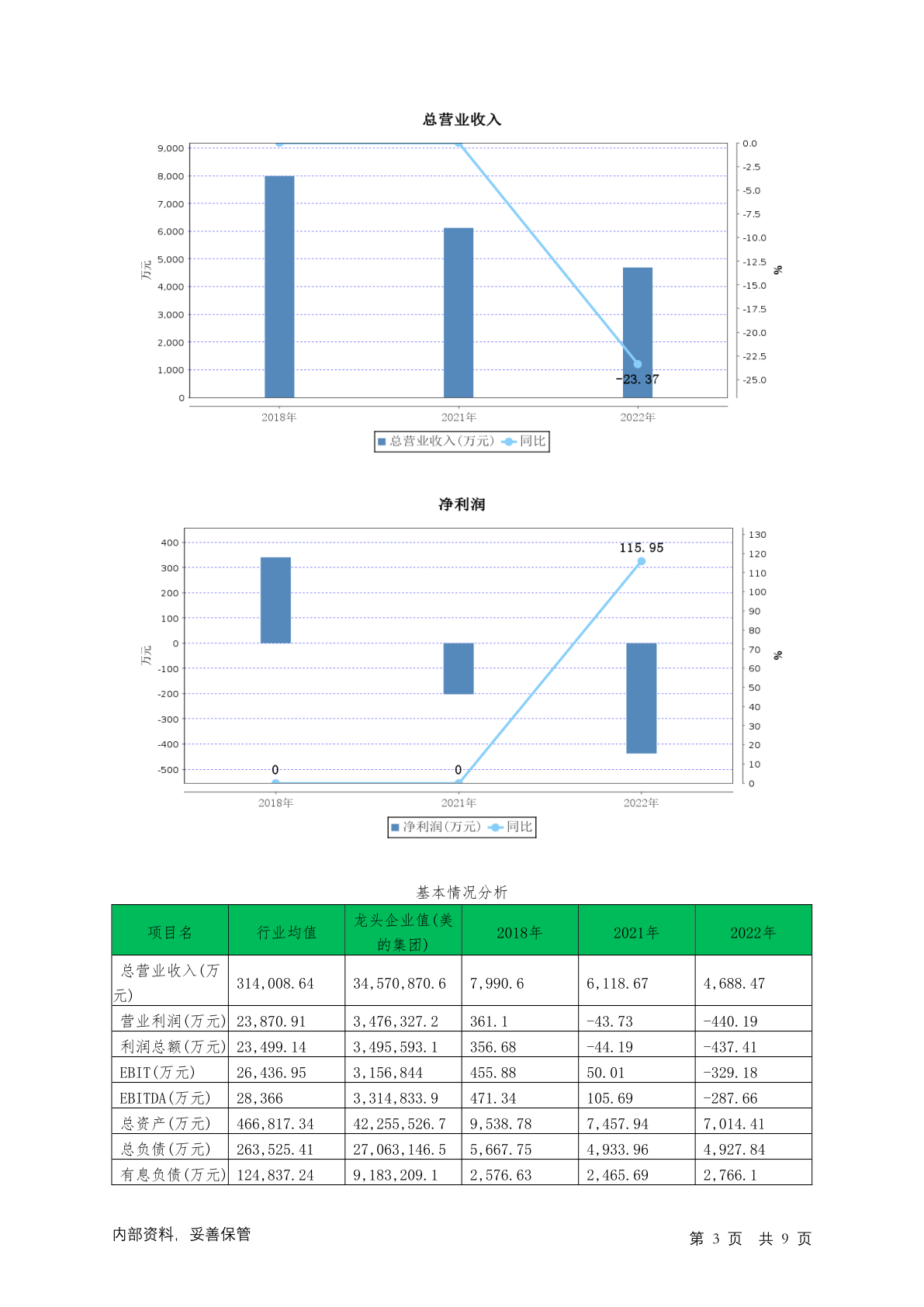 总营业收入

9,000
8,000
7,000
6,000
5,000
4,000
3,000
2,000
1,000
0

万元

0.0
-2.5
-5.0
-7.5
-10.0
-12.5
-15.0
-17.5
-20.0
-22.5
-25.0

%

-23.37

2018年 2021年 2022年

总营业收入(万元) 同比

净利润

400
300
200
100
0
-100
-200
-300
-400
-500

万元

130
120
110
100
90
80
70
60
50
40
30
20
10
0

%

115.95

0 0

2018年 2021年 2022年

净利润(万元) 同比

基本情况分析

| 项目名 | 行业均值 | 龙头企业值(美的集团) | 2018年 | 2021年 | 2022年 |
|---|---|---|---|---|---|
| 总营业收入(万元) | 314,008.64 | 34,570,870.6 | 7,990.6 | 6,118.67 | 4,688.47 |
| 营业利润(万元) | 23,870.91 | 3,476,327.2 | 361.1 | -43.73 | -440.19 |
| 利润总额(万元) | 23,499.14 | 3,495,593.1 | 356.68 | -44.19 | -437.41 |
| EBIT(万元) | 26,436.95 | 3,156,844 | 455.88 | 50.01 | -329.18 |
| EBITDA(万元) | 28,366 | 3,314,833.9 | 471.34 | 105.69 | -287.66 |
| 总资产(万元) | 466,817.34 | 42,255,526.7 | 9,538.78 | 7,457.94 | 7,014.41 |
| 总负债(万元) | 263,525.41 | 27,063,146.5 | 5,667.75 | 4,933.96 | 4,927.84 |
| 有息负债(万元) | 124,837.24 | 9,183,209.1 | 2,576.63 | 2,465.69 | 2,766.1 |

内部资料，妥善保管

第 3 页 共 9 页